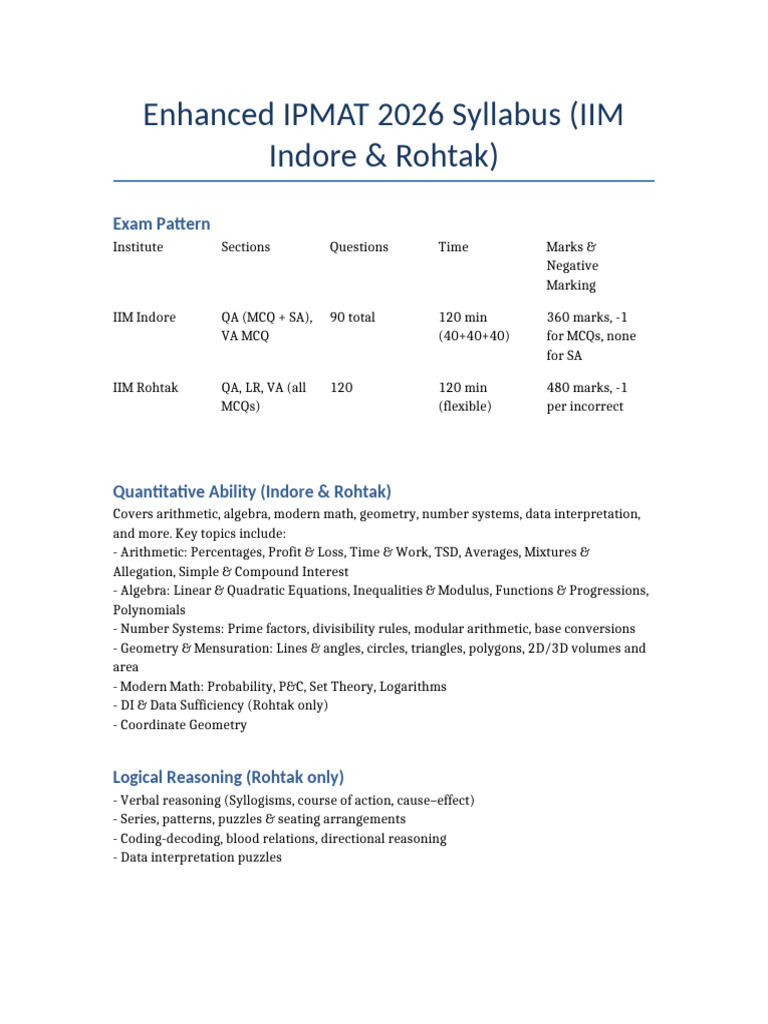 Enhanced IPMAT 2026 Syllabus (IIM Indore & Rohtak)

Exam Pattern

| Institute | Sections | Questions | Time | Marks & Negative Marking |
|---|---|---|---|---|
| IIM Indore | QA (MCQ + SA), VA MCQ | 90 total | 120 min (40+40+40) | 360 marks, -1 for MCQs, none for SA |
| IIM Rohtak | QA, LR, VA (all MCQs) | 120 | 120 min (flexible) | 480 marks, -1 per incorrect |

Quantitative Ability (Indore & Rohtak)

Covers arithmetic, algebra, modern math, geometry, number systems, data interpretation, and more. Key topics include:
- Arithmetic: Percentages, Profit & Loss, Time & Work, TSD, Averages, Mixtures & Allegation, Simple & Compound Interest
- Algebra: Linear & Quadratic Equations, Inequalities & Modulus, Functions & Progressions, Polynomials
- Number Systems: Prime factors, divisibility rules, modular arithmetic, base conversions
- Geometry & Mensuration: Lines & angles, circles, triangles, polygons, 2D/3D volumes and area
- Modern Math: Probability, P&C, Set Theory, Logarithms
- DI & Data Sufficiency (Rohtak only)
- Coordinate Geometry

Logical Reasoning (Rohtak only)

- Verbal reasoning (Syllogisms, course of action, cause–effect)
- Series, patterns, puzzles & seating arrangements
- Coding-decoding, blood relations, directional reasoning
- Data interpretation puzzles